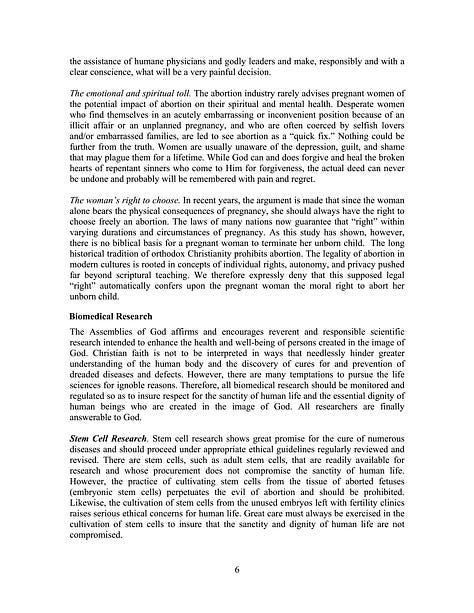 the assistance of humane physicians and godly leaders and make, responsibly and with a clear conscience, what will be a very painful decision.

The emotional and spiritual toll. The abortion industry rarely advises pregnant women of the potential impact of abortion on their spiritual and mental health. Desperate women who find themselves in an acutely embarrassing or inconvenient position because of an illicit affair or an unplanned pregnancy, and who are often coerced by selfish lovers and/or embarrassed families, are led to see abortion as a "quick fix." Nothing could be further from the truth. Women are usually unaware of the depression, guilt, and shame that may plague them for a lifetime. While God can and does forgive and heal the broken hearts of repentant sinners who come to Him for forgiveness, the actual deed can never be undone and probably will be remembered with pain and regret.

The woman's right to choose. In recent years, the argument is made that since the woman alone bears the physical consequences of pregnancy, she should always have the right to choose freely an abortion. The laws of many nations now guarantee that "right" within varying durations and circumstances of pregnancy. As this study has shown, however, there is no biblical basis for a pregnant woman to terminate her unborn child. The long historical tradition of orthodox Christianity prohibits abortion. The legality of abortion in modern cultures is rooted in concepts of individual rights, autonomy, and privacy pushed far beyond scriptural teaching. We therefore expressly deny that this supposed legal "right" automatically confers upon the pregnant woman the moral right to abort her unborn child.

Biomedical Research

The Assemblies of God affirms and encourages reverent and responsible scientific research intended to enhance the health and well-being of persons created in the image of God. Christian faith is not to be interpreted in ways that needlessly hinder greater understanding of the human body and the discovery of cures for and prevention of dreaded diseases and defects. However, there are many temptations to pursue the life sciences for ignoble reasons. Therefore, all biomedical research should be monitored and regulated so as to insure respect for the sanctity of human life and the essential dignity of human beings who are created in the image of God. All researchers are finally answerable to God.

Stem Cell Research. Stem cell research shows great promise for the cure of numerous diseases and should proceed under appropriate ethical guidelines regularly reviewed and revised. There are stem cells, such as adult stem cells, that are readily available for research and whose procurement does not compromise the sanctity of human life. However, the practice of cultivating stem cells from the tissue of aborted fetuses (embryonic stem cells) perpetuates the evil of abortion and should be prohibited. Likewise, the cultivation of stem cells from the unused embryos left with fertility clinics raises serious ethical concerns for human life. Great care must always be exercised in the cultivation of stem cells to insure that the sanctity and dignity of human life are not compromised.

6